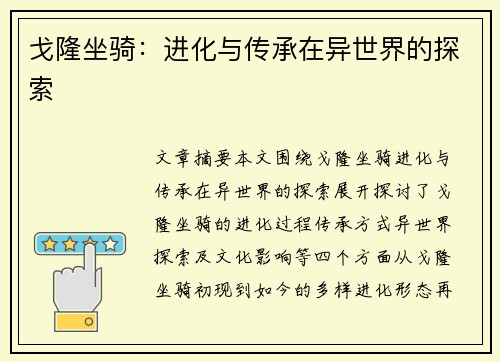 戈隆坐骑：进化与传承在异世界的探索

文章摘要本文围绕戈隆坐骑进化与传承在异世界的探索展开探讨了戈隆坐骑的进化过程传承方式异世界探索及文化影响等四个方面从戈隆坐骑初现到如今的多样进化形态再